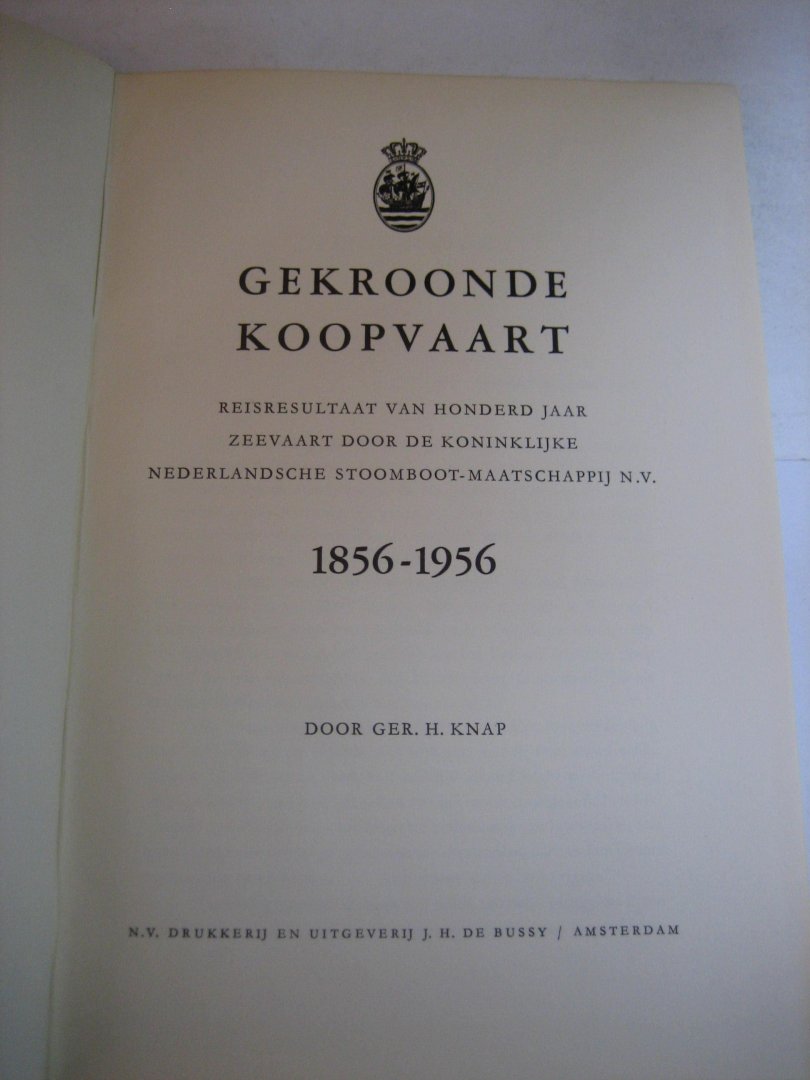 GEKROONDE
KOOPVAART

REISRESULTAAT VAN HONDERD JAAR
ZEEVAART DOOR DE KONINKLIJKE
NEDERLANDSCHE STOOMBOOT-MAATSCHAPPIJ N.V.

1856-1956

DOOR GER. H. KNAP

N.V. DRUKKERIJ EN UITGEVERIJ J. H. DE BUSSY / AMSTERDAM